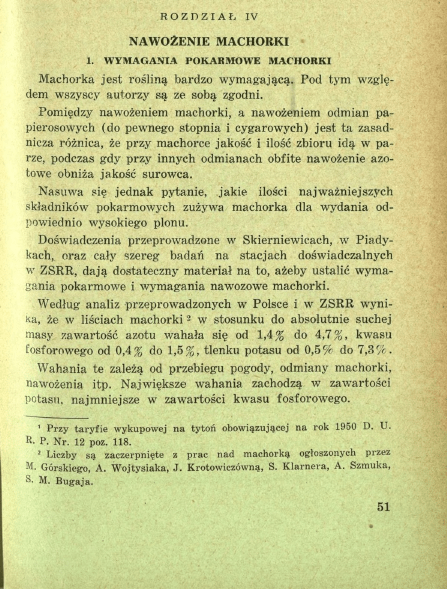 ROZDZIAŁ IV

NAWOŻENIE MACHORKI

1. WYMAGANIA POKARMOWE MACHORKI

Machorka jest rośliną bardzo wymagającą. Pod tym względem wszyscy autorzy są ze sobą zgodni.

Pomiędzy nawożeniem machorki, a nawożeniem odmian papierosowych (do pewnego stopnia i cygarowych) jest ta zasadnicza różnica, że przy machorce jakość i ilość zbioru idą w parze, podczas gdy przy innych odmianach obfite nawożenie azotowe obniża jakość surowca.

Nasuwa się jednak pytanie, jakie ilości najważniejszych składników pokarmowych zużywa machorka dla wydania odpowiednio wysokiego plonu.

Doświadczenia przeprowadzone w Skierniewicach, w Piadykach, oraz cały szereg badań na stacjach doświadczalnych w ZSRR, dają dostateczny materiał na to, ażeby ustalić wymagania pokarmowe i wymagania nawozowe machorki.

Według analiz przeprowadzonych w Polsce i w ZSRR wynika, że w liściach machorki ² w stosunku do absolutnie suchej masy zawartość azotu wahała się od 1,4% do 4,7%, kwasu fosforowego od 0,4% do 1,5%, tlenku potasu od 0,5% do 7,3%.

Wahania te zależą od przebiegu pogody, odmiany machorki, nawożenia itp. Największe wahania zachodzą w zawartości potasu, najmniejsze w zawartości kwasu fosforowego.

¹ Przy taryfie wykupowej na tytoń obowiązującej na rok 1950 D. U. R. P. Nr. 12 poz. 118.

² Liczby są zaczerpnięte z prac nad machorką ogłoszonych przez M. Górskiego, A. Wojtysiaka, J. Krotowiczówną, S. Klarnera, A. Szmuka, S. M. Bugaja.

51